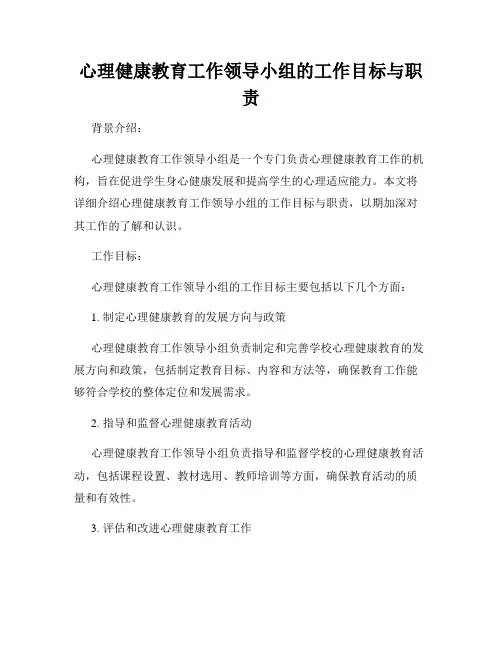 心理健康教育工作领导小组的工作目标与职责

背景介绍:

心理健康教育工作领导小组是一个专门负责心理健康教育工作的机构，旨在促进学生身心健康发展和提高学生的心理适应能力。本文将详细介绍心理健康教育工作领导小组的工作目标与职责，以期加深对其工作的了解和认识。

工作目标:

心理健康教育工作领导小组的工作目标主要包括以下几个方面:

1. 制定心理健康教育的发展方向与政策

心理健康教育工作领导小组负责制定和完善学校心理健康教育的发展方向和政策，包括制定教育目标、内容和方法等，确保教育工作能够符合学校的整体定位和发展需求。

2. 指导和监督心理健康教育活动

心理健康教育工作领导小组负责指导和监督学校的心理健康教育活动，包括课程设置、教材选用、教师培训等方面，确保教育活动的质量和有效性。

3. 评估和改进心理健康教育工作